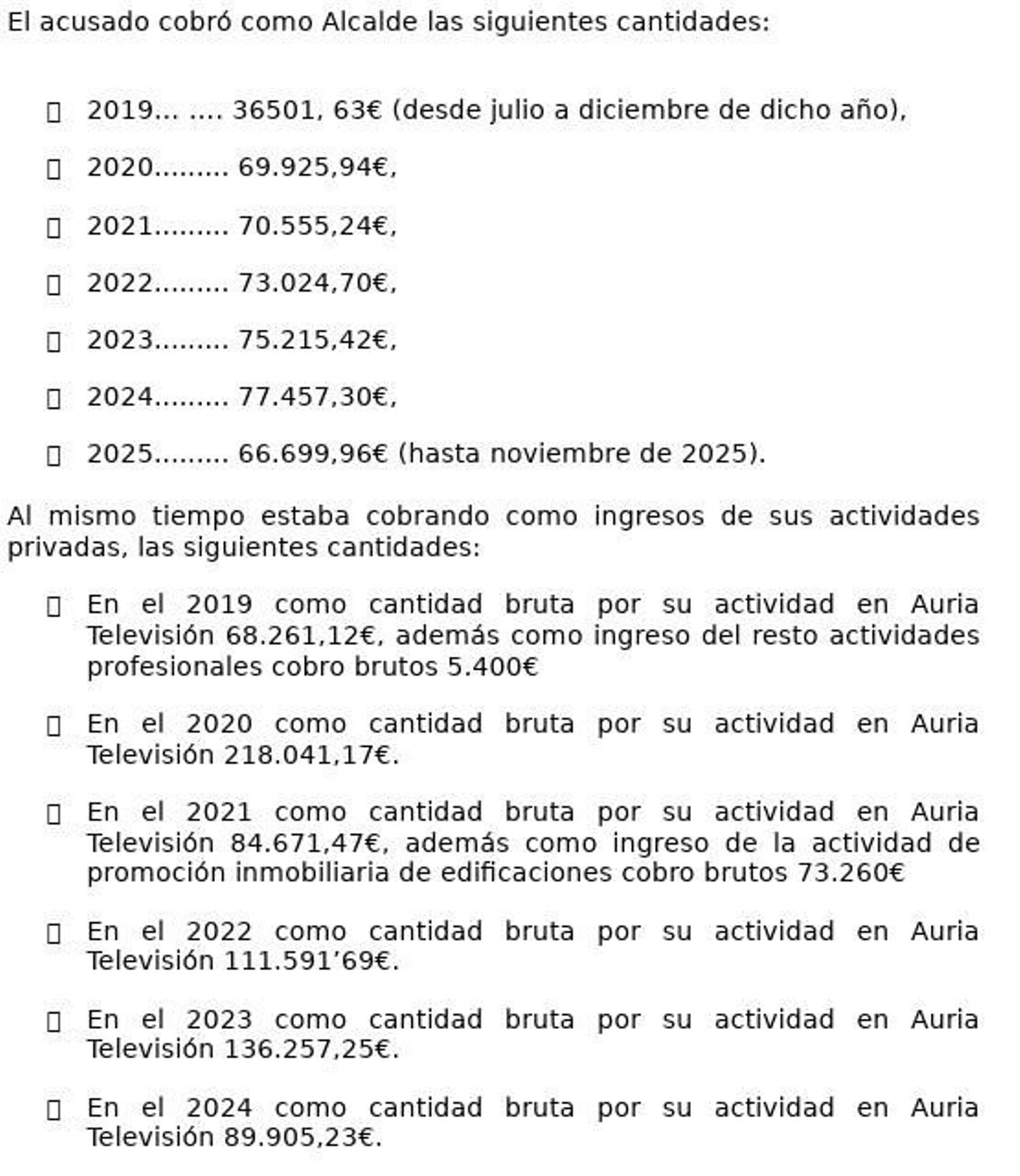 El acusado cobró como Alcalde las siguientes cantidades:

2019... .... 36501, 63€ (desde julio a diciembre de dicho año),

2020......... 69.925,94€,

2021......... 70.555,24€,

2022......... 73.024,70€,

2023......... 75.215,42€,

2024......... 77.457,30€,

2025......... 66.699,96€ (hasta noviembre de 2025).

Al mismo tiempo estaba cobrando como ingresos de sus actividades privadas, las siguientes cantidades:

En el 2019 como cantidad bruta por su actividad en Auria Televisión 68.261,12€, además como ingreso del resto actividades profesionales cobro brutos 5.400€

En el 2020 como cantidad bruta por su actividad en Auria Televisión 218.041,17€.

En el 2021 como cantidad bruta por su actividad en Auria Televisión 84.671,47€, además como ingreso de la actividad de promoción inmobiliaria de edificaciones cobro brutos 73.260€

En el 2022 como cantidad bruta por su actividad en Auria Televisión 111.591’69€.

En el 2023 como cantidad bruta por su actividad en Auria Televisión 136.257,25€.

En el 2024 como cantidad bruta por su actividad en Auria Televisión 89.905,23€.